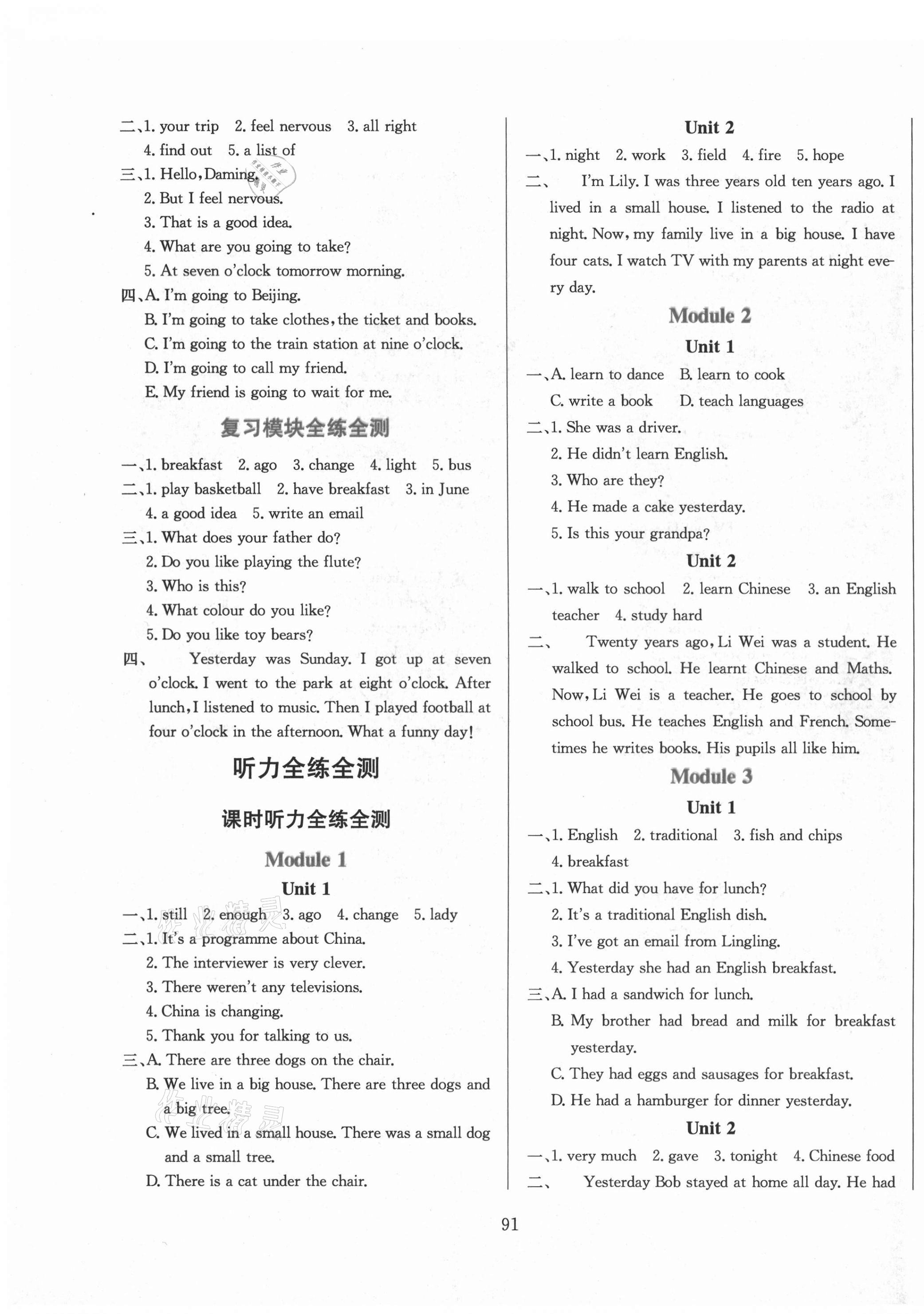 二、1. your trip 2. feel nervous 3. all right
4. find out 5. a list of
三、1. Hello, Daming.
2. But I feel nervous.
3. That is a good idea.
4. What are you going to take?
5. At seven o'clock tomorrow morning.
四、A. I'm going to Beijing.
B. I'm going to take clothes, the ticket and books.
C. I'm going to the train station at nine o'clock.
D. I'm going to call my friend.
E. My friend is going to wait for me.

复习模块全练全测

一、1. breakfast 2. ago 3. change 4. light 5. bus
二、1. play basketball 2. have breakfast 3. in June
4. a good idea 5. write an email
三、1. What does your father do?
2. Do you like playing the flute?
3. Who is this?
4. What colour do you like?
5. Do you like toy bears?
四、 Yesterday was Sunday. I got up at seven o'clock. I went to the park at eight o'clock. After lunch, I listened to music. Then I played football at four o'clock in the afternoon. What a funny day!

听力全练全测

课时听力全练全测

Module 1

Unit 1

一、1. still 2. enough 3. ago 4. change 5. lady
二、1. It's a programme about China.
2. The interviewer is very clever.
3. There weren't any televisions.
4. China is changing.
5. Thank you for talking to us.
三、A. There are three dogs on the chair.
B. We live in a big house. There are three dogs and a big tree.
C. We lived in a small house. There was a small dog and a small tree.
D. There is a cat under the chair.

Unit 2

一、1. night 2. work 3. field 4. fire 5. hope
二、 I'm Lily. I was three years old ten years ago. I lived in a small house. I listened to the radio at night. Now, my family live in a big house. I have four cats. I watch TV with my parents at night every day.

Module 2

Unit 1

一、A. learn to dance B. learn to cook
C. write a book D. teach languages
二、1. She was a driver.
2. He didn't learn English.
3. Who are they?
4. He made a cake yesterday.
5. Is this your grandpa?

Unit 2

一、1. walk to school 2. learn Chinese 3. an English teacher 4. study hard
二、 Twenty years ago, Li Wei was a student. He walked to school. He learnt Chinese and Maths. Now, Li Wei is a teacher. He goes to school by school bus. He teaches English and French. Sometimes he writes books. His pupils all like him.

Module 3

Unit 1

一、1. English 2. traditional 3. fish and chips
4. breakfast
二、1. What did you have for lunch?
2. It's a traditional English dish.
3. I've got an email from Lingling.
4. Yesterday she had an English breakfast.
三、A. I had a sandwich for lunch.
B. My brother had bread and milk for breakfast yesterday.
C. They had eggs and sausages for breakfast.
D. He had a hamburger for dinner yesterday.

Unit 2

一、1. very much 2. gave 3. tonight 4. Chinese food
二、 Yesterday Bob stayed at home all day. He had

91